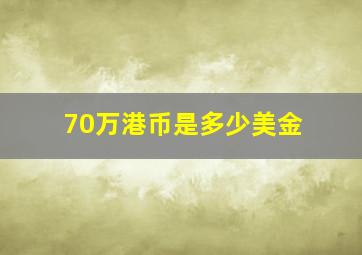 70万港币是多少美金